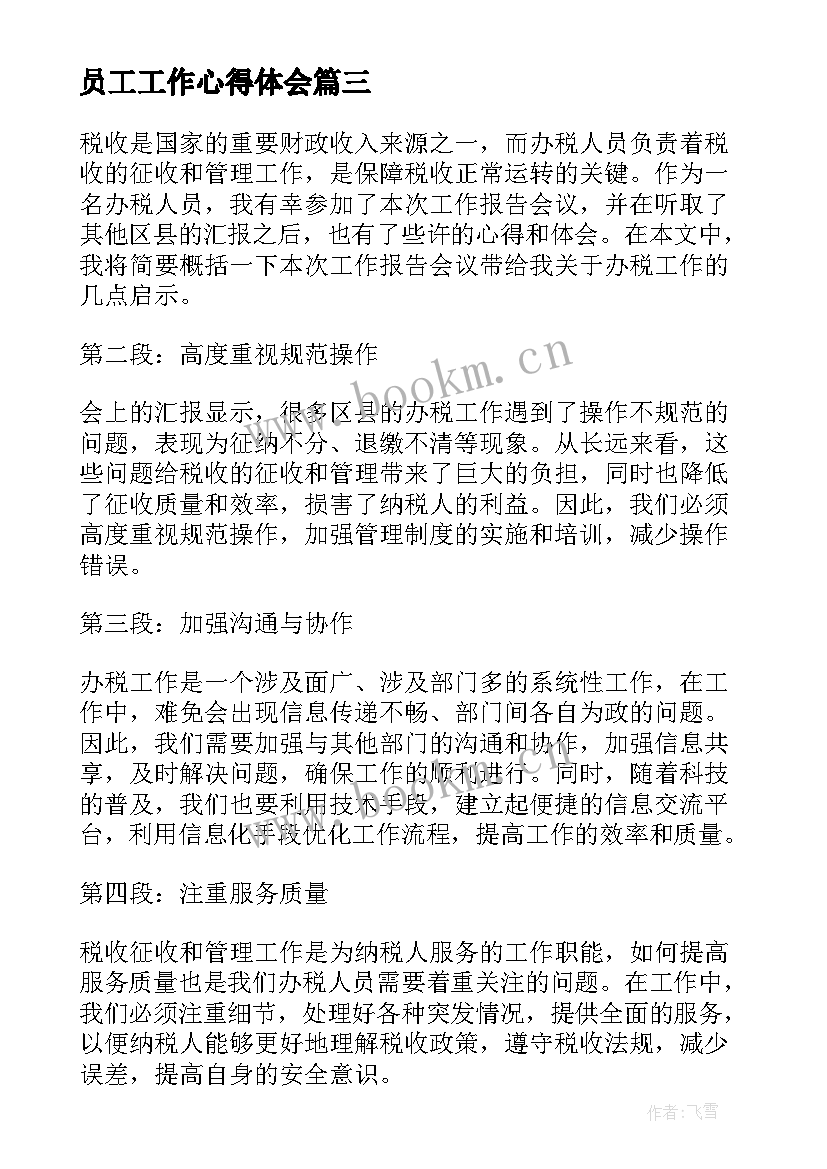 员工工作心得体会篇三

税收是国家的重要财政收入来源之一，而办税人员负责着税收的征收和管理工作，是保障税收正常运转的关键。作为一名办税人员，我有幸参加了本次工作报告会议，并在听取了其他区县的汇报之后，也有了些许的心得和体会。在本文中，我将简要概括一下本次工作报告会议带给我关于办税工作的几点启示。

第二段：高度重视规范操作

会上的汇报显示，很多区县的办税工作遇到了操作不规范的问题，表现为征纳不分、退缴不清等现象。从长远来看，这些问题给税收的征收和管理带来了巨大的负担，同时也降低了征收质量和效率，损害了纳税人的利益。因此，我们必须高度重视规范操作，加强管理制度的实施和培训，减少操作错误。

第三段：加强沟通与协作

办税工作是一个涉及面广、涉及部门多的系统性工作，在工作中，难免会出现信息传递不畅、部门间各自为政的问题。因此，我们需要加强与其他部门的沟通和协作，加强信息共享，及时解决问题，确保工作的顺利进行。同时，随着科技的普及，我们也要利用技术手段，建立起便捷的信息交流平台，利用信息化手段优化工作流程，提高工作的效率和质量。

第四段：注重服务质量

税收征收和管理工作是为纳税人服务的工作职能，如何提高服务质量也是我们办税人员需要着重关注的问题。在工作中，我们必须注重细节，处理好各种突发情况，提供全面的服务，以便纳税人能够更好地理解税收政策，遵守税收法规，减少误差，提高自身的安全意识。

www.bookm.cn

作者：飞雪